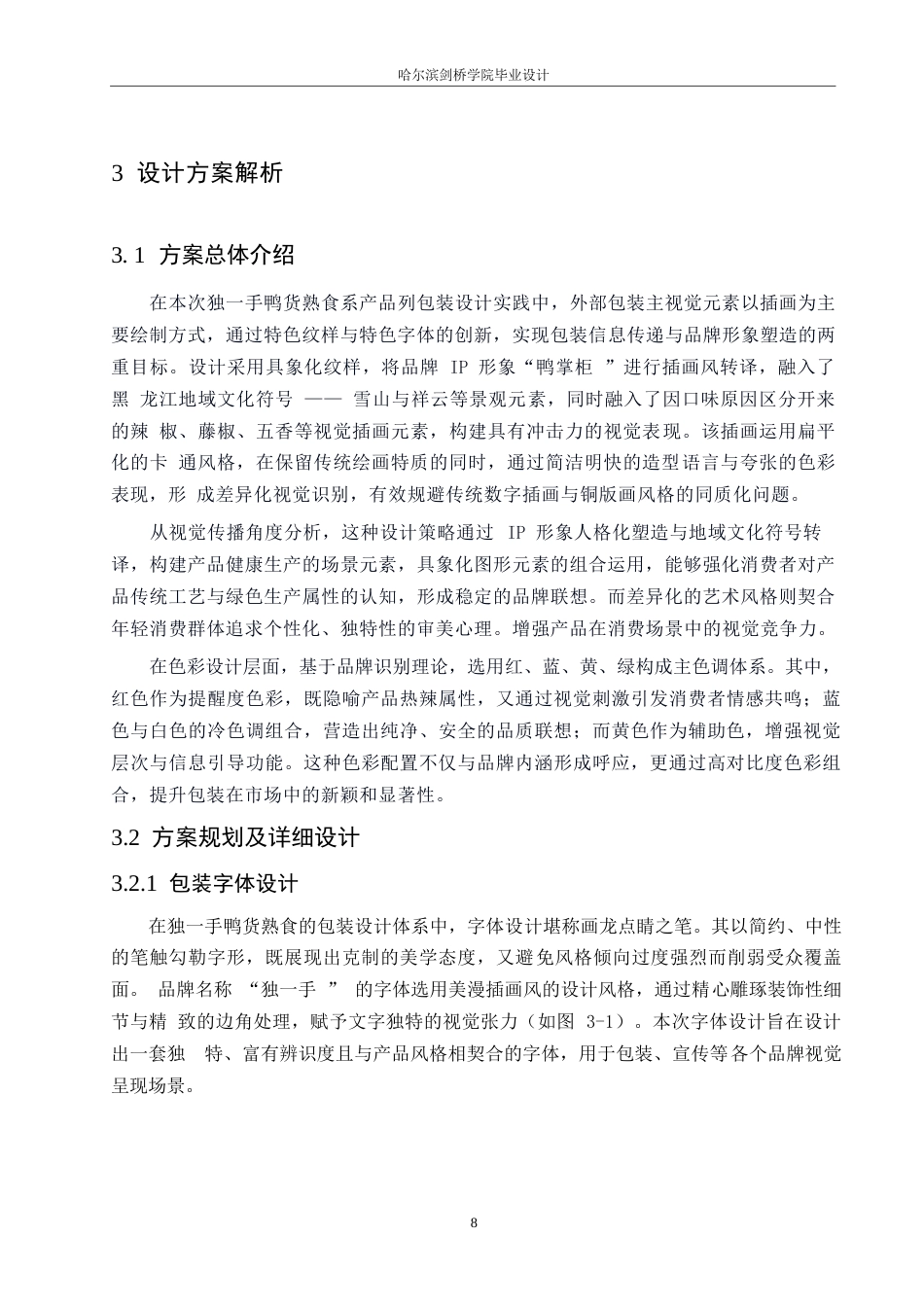 哈尔滨剑桥学院毕业设计

3 设计方案解析

3.1 方案总体介绍

在本次独一手鸭货熟食系产品列包装设计实践中，外部包装主视觉元素以插画为主要绘制方式，通过特色纹样与特色字体的创新，实现包装信息传递与品牌形象塑造的两重目标。设计采用具象化纹样，将品牌 IP 形象“鸭掌柜 ”进行插画风转译，融入了黑 龙江地域文化符号 —— 雪山与祥云等景观元素，同时融入了因口味原因区分开来的辣 椒、藤椒、五香等视觉插画元素，构建具有冲击力的视觉表现。该插画运用扁平化的卡 通风格，在保留传统绘画特质的同时，通过简洁明快的造型语言与夸张的色彩表现，形 成差异化视觉识别，有效规避传统数字插画与铜版画风格的同质化问题。

从视觉传播角度分析，这种设计策略通过 IP 形象人格化塑造与地域文化符号转译，构建产品健康生产的场景元素，具象化图形元素的组合运用，能够强化消费者对产品传统工艺与绿色生产属性的认知，形成稳定的品牌联想。而差异化的艺术风格则契合年轻消费群体追求个性化、独特性的审美心理。增强产品在消费场景中的视觉竞争力。

在色彩设计层面，基于品牌识别理论，选用红、蓝、黄、绿构成主色调体系。其中，红色作为提醒度色彩，既隐喻产品热辣属性，又通过视觉刺激引发消费者情感共鸣；蓝色与白色的冷色调组合，营造出纯净、安全的品质联想；而黄色作为辅助色，增强视觉层次与信息引导功能。这种色彩配置不仅与品牌内涵形成呼应，更通过高对比度色彩组合，提升包装在市场中的新颖和显著性。

3.2 方案规划及详细设计

3.2.1 包装字体设计

在独一手鸭货熟食的包装设计体系中，字体设计堪称画龙点睛之笔。其以简约、中性的笔触勾勒字形，既展现出克制的美学态度，又避免风格倾向过度强烈而削弱受众覆盖面。 品牌名称 “独一手 ” 的字体选用美漫插画风的设计风格，通过精心雕琢装饰性细节与精 致的边角处理，赋予文字独特的视觉张力（如图 3-1）。本次字体设计旨在设计出一套独 特、富有辨识度且与产品风格相契合的字体，用于包装、宣传等各个品牌视觉呈现场景。

8